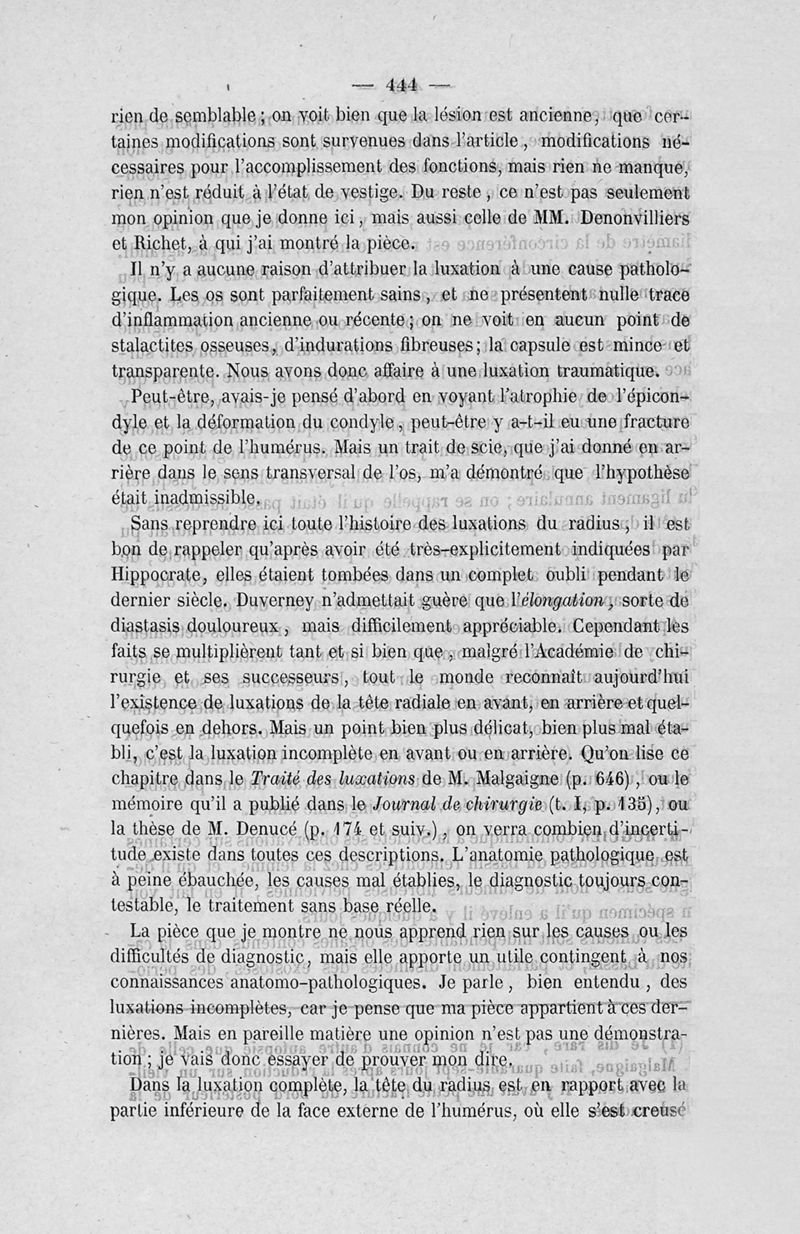 — 444 —

rien de semblable ; on voit bien que la lésion est ancienne, que certaines modifications sont survenues dans l'article, modifications nécessaires pour l'accomplissement des fonctions, mais rien ne manque, rien n'est réduit à l'état de vestige. Du reste, ce n'est pas seulement mon opinion que je donne ici, mais aussi celle de MM. Denonvilliers et Richet, à qui j'ai montré la pièce.

Il n'y a aucune raison d'attribuer la luxation à une cause pathologique. Les os sont parfaitement sains, et ne présentent nulle trace d'inflammation ancienne ou récente ; on ne voit en aucun point de stalactites osseuses, d'indurations fibreuses ; la capsule est mince et transparente. Nous avons donc affaire à une luxation traumatique.

Peut-être, avais-je pensé d'abord en voyant l'atrophie de l'épicondyle et la déformation du condyle, peut-être y a-t-il eu une fracture de ce point de l'humérus. Mais un trait de scie, que j'ai donné en arrière dans le sens transversal de l'os, m'a démontré que l'hypothèse était inadmissible.

Sans reprendre ici toute l'histoire des luxations du radius, il est bon de rappeler qu'après avoir été très-explicitement indiquées par Hippocrate, elles étaient tombées dans un complet oubli pendant le dernier siècle. Duverney n'admettait guère que l'élongation, sorte de diastasis douloureux, mais difficilement appréciable. Cependant les faits se multiplièrent tant et si bien que, malgré l'Académie de chirurgie et ses successeurs, tout le monde reconnaît aujourd'hui l'existence de luxations de la tête radiale en avant, en arrière et quelquefois en dehors. Mais un point bien plus délicat, bien plus mal établi, c'est la luxation incomplète en avant ou en arrière. Qu'on lise ce chapitre dans le Traité des luxations de M. Malgaigne (p. 646), ou le mémoire qu'il a publié dans le Journal de chirurgie (t. I, p. 135), ou la thèse de M. Denucé (p. 174 et suiv.), on verra combien d'incertitude existe dans toutes ces descriptions. L'anatomie pathologique est à peine ébauchée, les causes mal établies, le diagnostic toujours contestable, le traitement sans base réelle.

La pièce que je montre ne nous apprend rien sur les causes ou les difficultés de diagnostic, mais elle apporte un utile contingent à nos connaissances anatomo-pathologiques. Je parle, bien entendu, des luxations incomplètes, car je pense que ma pièce appartient à ces dernières. Mais en pareille matière une opinion n'est pas une démonstration ; je vais donc essayer de prouver mon dire.

Dans la luxation complète, la tête du radius est en rapport avec la partie inférieure de la face externe de l'humérus, où elle s'est creusé